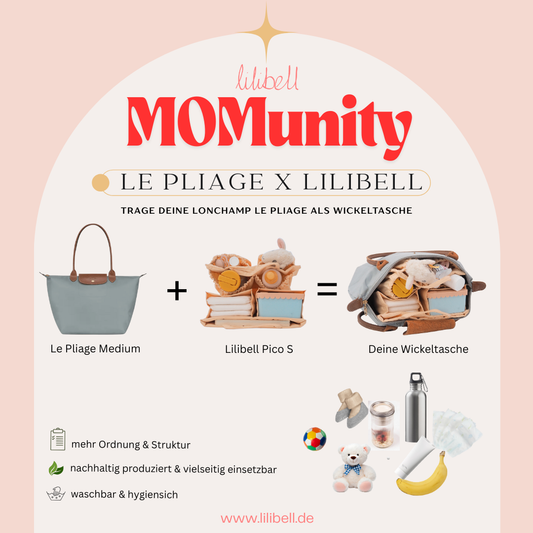 lilibell

MOMunity

LE PLIAGE X LILIBELL

TRAGE DEINE LONCHAMP LE PLIAGE ALS WICKELTASCHE

+ =

Le Pliage Medium

Lilibell Pico S

Deine Wickeltasche

mehr Ordnung & Struktur

nachhaltig produziert & vielseitig einsetzbar

waschbar & hygiensich

www.lilibell.de